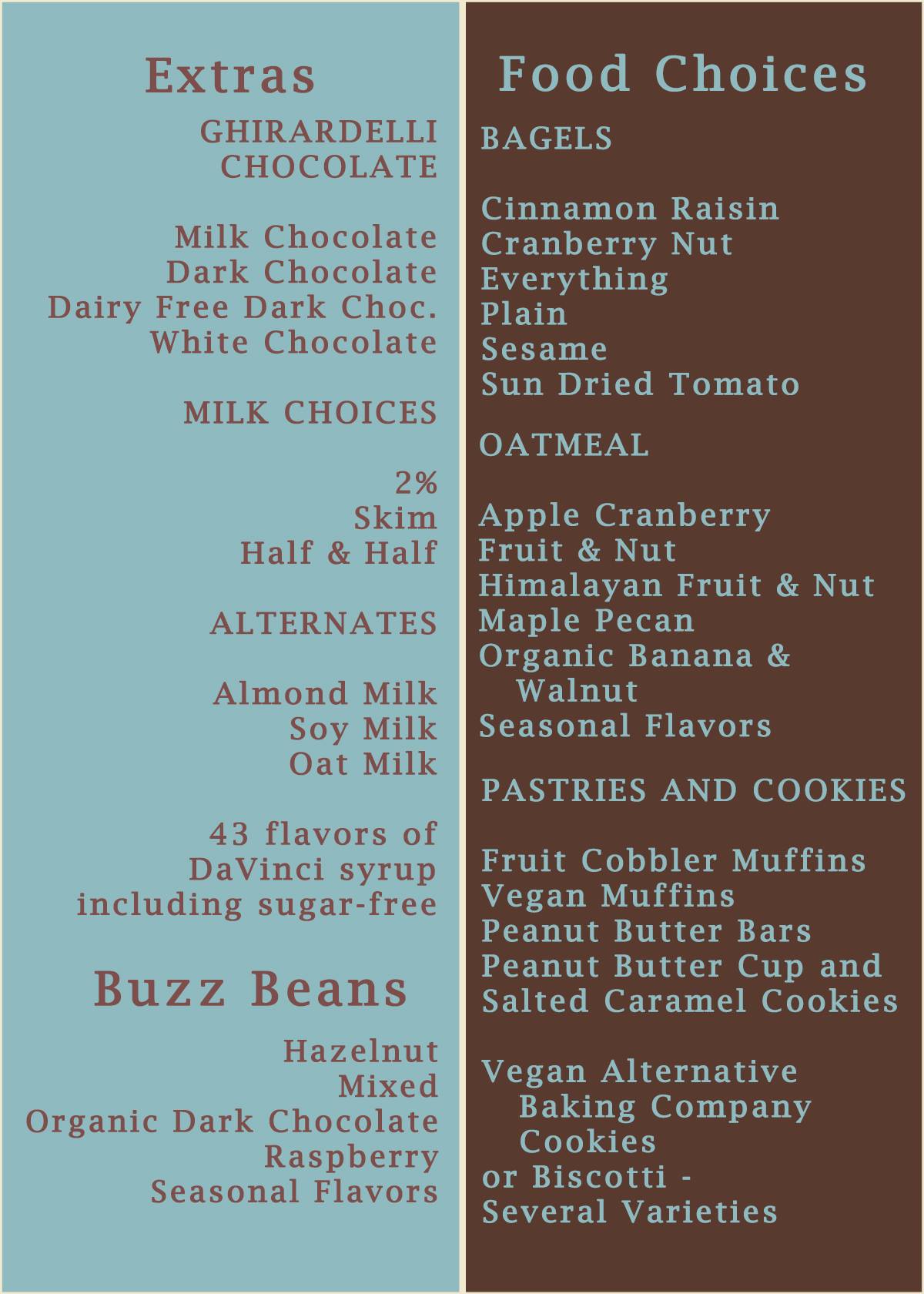 Extras

GHIRARDELLI CHOCOLATE

Milk Chocolate
Dark Chocolate
Dairy Free Dark Choc.
White Chocolate

MILK CHOICES

2%
Skim
Half & Half

ALTERNATES

Almond Milk
Soy Milk
Oat Milk

43 flavors of DaVinci syrup including sugar-free

Buzz Beans

Hazelnut
Mixed
Organic Dark Chocolate
Raspberry
Seasonal Flavors

Food Choices

BAGELS

Cinnamon Raisin
Cranberry Nut
Everything
Plain
Sesame
Sun Dried Tomato

OATMEAL

Apple Cranberry
Fruit & Nut
Himalayan Fruit & Nut
Maple Pecan
Organic Banana & Walnut
Seasonal Flavors

PASTRIES AND COOKIES

Fruit Cobbler Muffins
Vegan Muffins
Peanut Butter Bars
Peanut Butter Cup and Salted Caramel Cookies

Vegan Alternative Baking Company Cookies
or Biscotti - Several Varieties